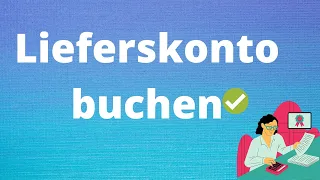 Lieferskonto

buchen